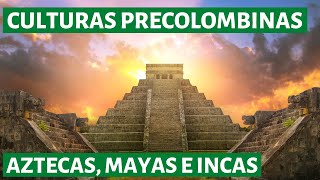 CULTURAS PRECOLOMBINAS

AZTECAS, MAYAS E INCAS